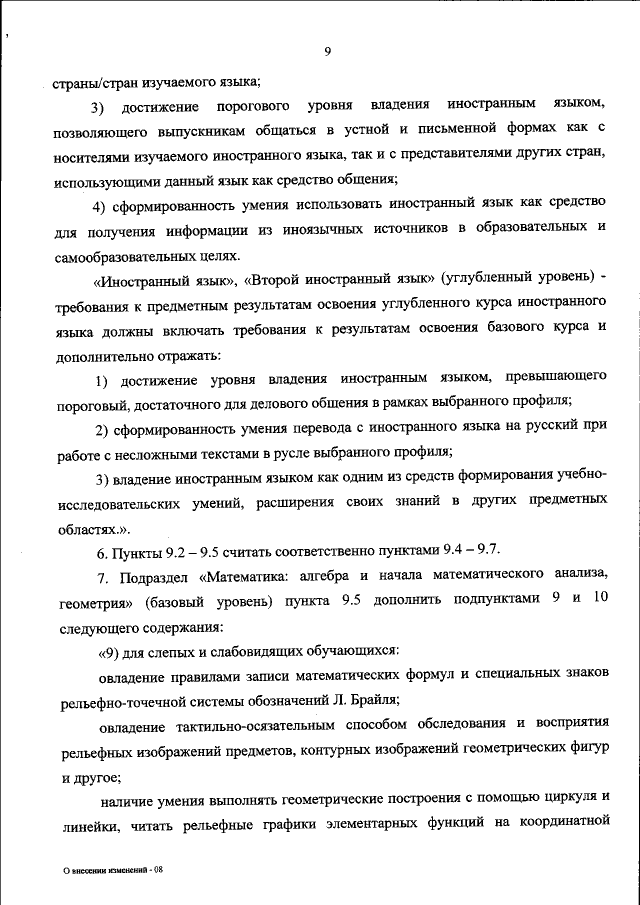 9

страны/стран изучаемого языка;

3) достижение порогового уровня владения иностранным языком, позволяющего выпускникам общаться в устной и письменной формах как с носителями изучаемого иностранного языка, так и с представителями других стран, использующими данный язык как средство общения;

4) сформированность умения использовать иностранный язык как средство для получения информации из иноязычных источников в образовательных и самообразовательных целях.

«Иностранный язык», «Второй иностранный язык» (углубленный уровень) - требования к предметным результатам освоения углубленного курса иностранного языка должны включать требования к результатам освоения базового курса и дополнительно отражать:

1) достижение уровня владения иностранным языком, превышающего пороговый, достаточного для делового общения в рамках выбранного профиля;

2) сформированность умения перевода с иностранного языка на русский при работе с несложными текстами в русле выбранного профиля;

3) владение иностранным языком как одним из средств формирования учебно-исследовательских умений, расширения своих знаний в других предметных областях.».

6. Пункты 9.2 – 9.5 считать соответственно пунктами 9.4 – 9.7.

7. Подраздел «Математика: алгебра и начала математического анализа, геометрия» (базовый уровень) пункта 9.5 дополнить подпунктами 9 и 10 следующего содержания:

«9) для слепых и слабовидящих обучающихся:

овладение правилами записи математических формул и специальных знаков рельефно-точечной системы обозначений Л. Брайля;

овладение тактильно-осязательным способом обследования и восприятия рельефных изображений предметов, контурных изображений геометрических фигур и другое;

наличие умения выполнять геометрические построения с помощью циркуля и линейки, читать рельефные графики элементарных функций на координатной

О внесении изменений - 08